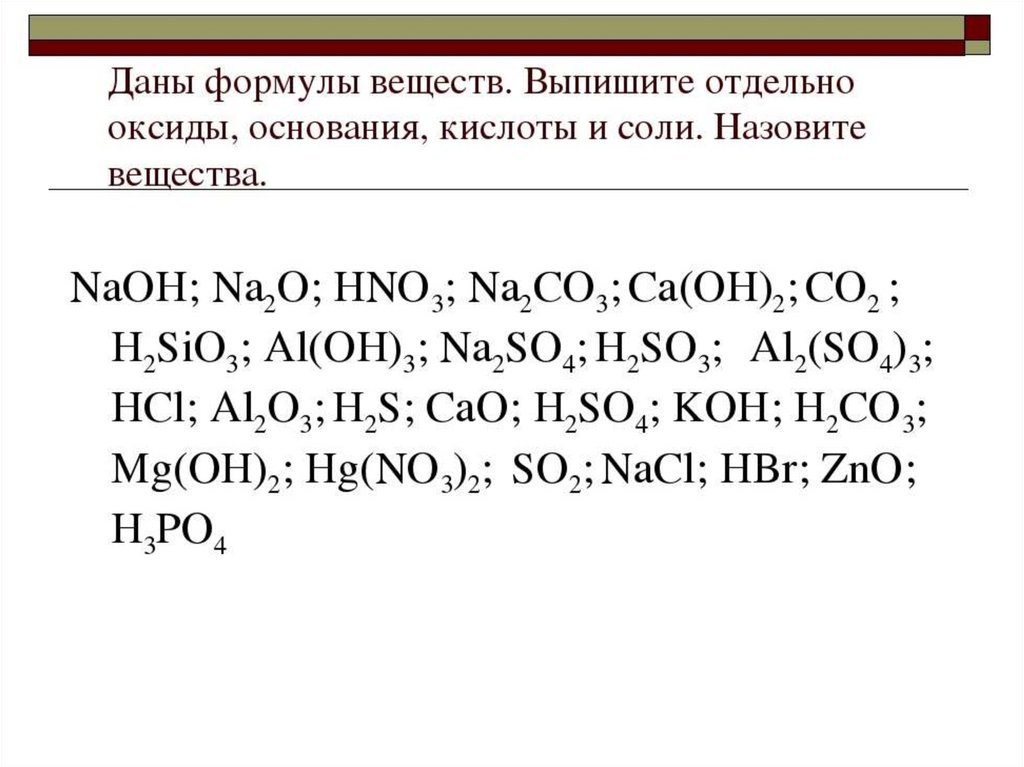 Даны формулы веществ. Выпишите отдельно оксиды, основания, кислоты и соли. Назовите вещества.

$NaOH$; $Na_2O$; $HNO_3$; $Na_2CO_3$; $Ca(OH)_2$; $CO_2$ ; $H_2SiO_3$; $Al(OH)_3$; $Na_2SO_4$; $H_2SO_3$; $Al_2(SO_4)_3$; $HCl$; $Al_2O_3$; $H_2S$; $CaO$; $H_2SO_4$; $KOH$; $H_2CO_3$; $Mg(OH)_2$; $Hg(NO_3)_2$; $SO_2$; $NaCl$; $HBr$; $ZnO$; $H_3PO_4$